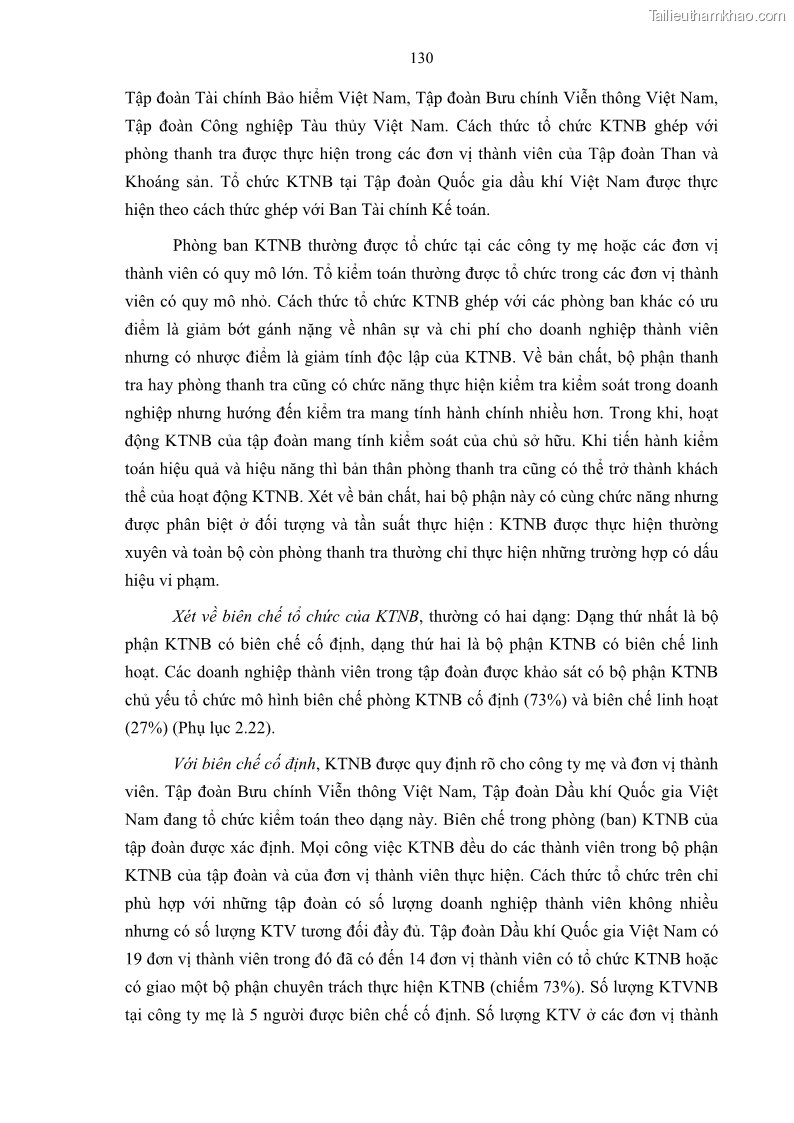 Tailieuthamkhao.com

130

Tập đoàn Tài chính Bảo hiểm Việt Nam, Tập đoàn Bưu chính Viễn thông Việt Nam, Tập đoàn Công nghiệp Tàu thủy Việt Nam. Cách thức tổ chức KTNB ghép với phòng thanh tra được thực hiện trong các đơn vị thành viên của Tập đoàn Than và Khoáng sản. Tổ chức KTNB tại Tập đoàn Quốc gia dầu khí Việt Nam được thực hiện theo cách thức ghép với Ban Tài chính Kế toán.

Phòng ban KTNB thường được tổ chức tại các công ty mẹ hoặc các đơn vị thành viên có quy mô lớn. Tổ kiểm toán thường được tổ chức trong các đơn vị thành viên có quy mô nhỏ. Cách thức tổ chức KTNB ghép với các phòng ban khác có ưu điểm là giảm bớt gánh nặng về nhân sự và chi phí cho doanh nghiệp thành viên nhưng có nhược điểm là giảm tính độc lập của KTNB. Về bản chất, bộ phận thanh tra hay phòng thanh tra cũng có chức năng thực hiện kiểm tra kiểm soát trong doanh nghiệp nhưng hướng đến kiểm tra mang tính hành chính nhiều hơn. Trong khi, hoạt động KTNB của tập đoàn mang tính kiểm soát của chủ sở hữu. Khi tiến hành kiểm toán hiệu quả và hiệu năng thì bản thân phòng thanh tra cũng có thể trở thành khách thể của hoạt động KTNB. Xét về bản chất, hai bộ phận này có cùng chức năng nhưng được phân biệt ở đối tượng và tần suất thực hiện : KTNB được thực hiện thường xuyên và toàn bộ còn phòng thanh tra thường chỉ thực hiện những trường hợp có dấu hiệu vi phạm.

Xét về biên chế tổ chức của KTNB, thường có hai dạng: Dạng thứ nhất là bộ phận KTNB có biên chế cố định, dạng thứ hai là bộ phận KTNB có biên chế linh hoạt. Các doanh nghiệp thành viên trong tập đoàn được khảo sát có bộ phận KTNB chủ yếu tổ chức mô hình biên chế phòng KTNB cố định (73%) và biên chế linh hoạt (27%) (Phụ lục 2.22).

Với biên chế cố định, KTNB được quy định rõ cho công ty mẹ và đơn vị thành viên. Tập đoàn Bưu chính Viễn thông Việt Nam, Tập đoàn Dầu khí Quốc gia Việt Nam đang tổ chức kiểm toán theo dạng này. Biên chế trong phòng (ban) KTNB của tập đoàn được xác định. Mọi công việc KTNB đều do các thành viên trong bộ phận KTNB của tập đoàn và của đơn vị thành viên thực hiện. Cách thức tổ chức trên chỉ phù hợp với những tập đoàn có số lượng doanh nghiệp thành viên không nhiều nhưng có số lượng KTV tương đối đầy đủ. Tập đoàn Dầu khí Quốc gia Việt Nam có 19 đơn vị thành viên trong đó đã có đến 14 đơn vị thành viên có tổ chức KTNB hoặc có giao một bộ phận chuyên trách thực hiện KTNB (chiếm 73%). Số lượng KTVNB tại công ty mẹ là 5 người được biên chế cố định. Số lượng KTV ở các đơn vị thành